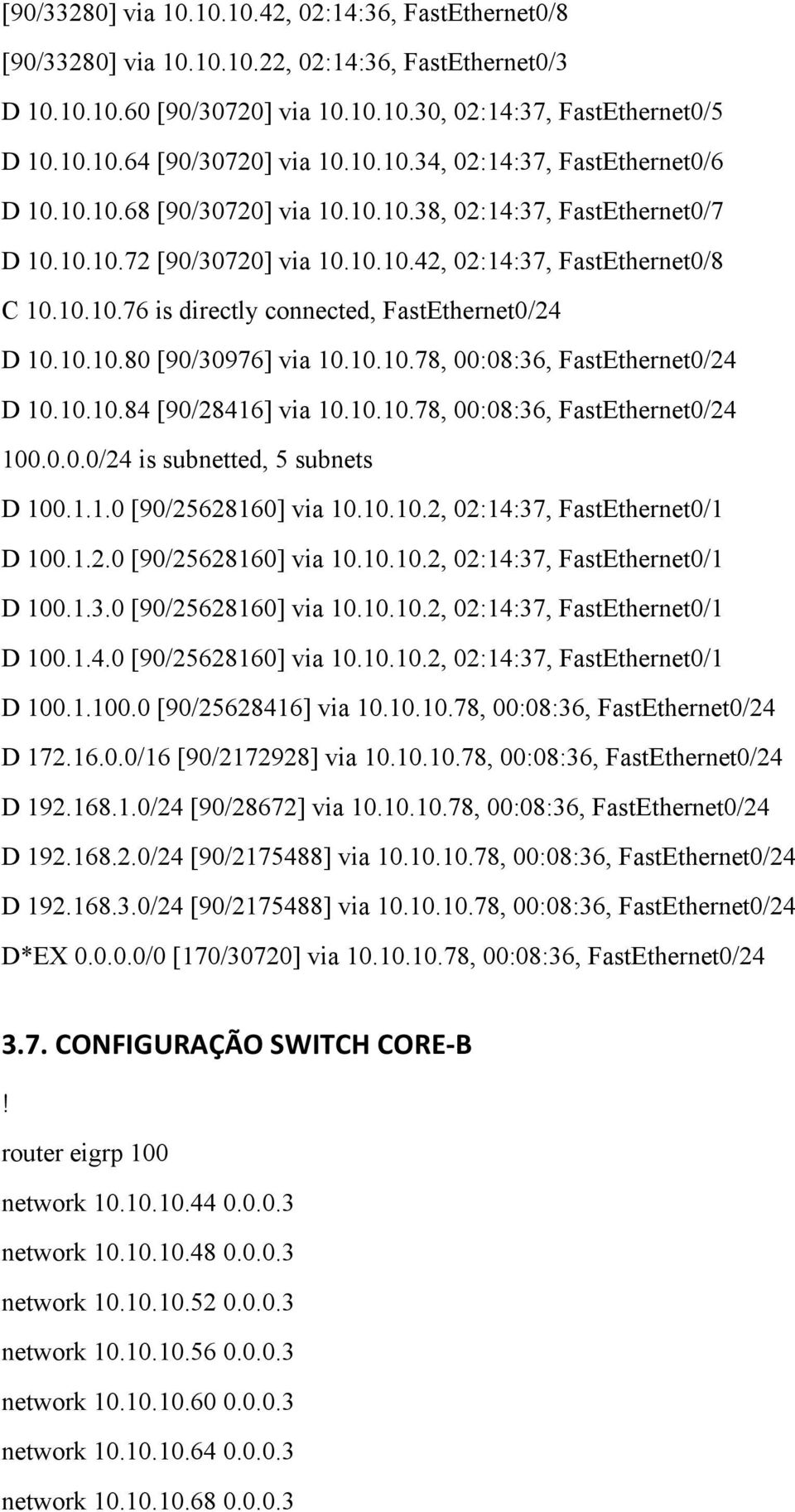 [90/33280] via 10.10.10.42, 02:14:36, FastEthernet0/8

[90/33280] via 10.10.10.22, 02:14:36, FastEthernet0/3

D 10.10.10.60 [90/30720] via 10.10.10.30, 02:14:37, FastEthernet0/5

D 10.10.10.64 [90/30720] via 10.10.10.34, 02:14:37, FastEthernet0/6

D 10.10.10.68 [90/30720] via 10.10.10.38, 02:14:37, FastEthernet0/7

D 10.10.10.72 [90/30720] via 10.10.10.42, 02:14:37, FastEthernet0/8

C 10.10.10.76 is directly connected, FastEthernet0/24

D 10.10.10.80 [90/30976] via 10.10.10.78, 00:08:36, FastEthernet0/24

D 10.10.10.84 [90/28416] via 10.10.10.78, 00:08:36, FastEthernet0/24

100.0.0.0/24 is subnetted, 5 subnets

D 100.1.1.0 [90/25628160] via 10.10.10.2, 02:14:37, FastEthernet0/1

D 100.1.2.0 [90/25628160] via 10.10.10.2, 02:14:37, FastEthernet0/1

D 100.1.3.0 [90/25628160] via 10.10.10.2, 02:14:37, FastEthernet0/1

D 100.1.4.0 [90/25628160] via 10.10.10.2, 02:14:37, FastEthernet0/1

D 100.1.100.0 [90/25628416] via 10.10.10.78, 00:08:36, FastEthernet0/24

D 172.16.0.0/16 [90/2172928] via 10.10.10.78, 00:08:36, FastEthernet0/24

D 192.168.1.0/24 [90/28672] via 10.10.10.78, 00:08:36, FastEthernet0/24

D 192.168.2.0/24 [90/2175488] via 10.10.10.78, 00:08:36, FastEthernet0/24

D 192.168.3.0/24 [90/2175488] via 10.10.10.78, 00:08:36, FastEthernet0/24

D*EX 0.0.0.0/0 [170/30720] via 10.10.10.78, 00:08:36, FastEthernet0/24

3.7. CONFIGURAÇÃO SWITCH CORE-B

!

router eigrp 100

network 10.10.10.44 0.0.0.3

network 10.10.10.48 0.0.0.3

network 10.10.10.52 0.0.0.3

network 10.10.10.56 0.0.0.3

network 10.10.10.60 0.0.0.3

network 10.10.10.64 0.0.0.3

network 10.10.10.68 0.0.0.3